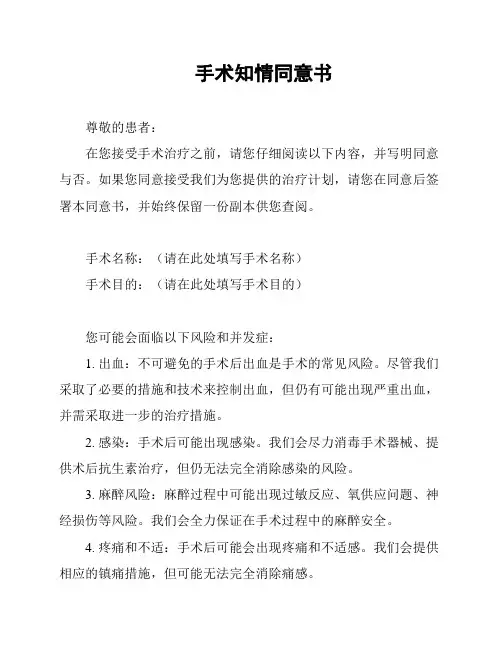 手术知情同意书

尊敬的患者：

在您接受手术治疗之前，请您仔细阅读以下内容，并写明同意与否。如果您同意接受我们为您提供的治疗计划，请您在同意后签署本同意书，并始终保留一份副本供您查阅。

手术名称：（请在此处填写手术名称）

手术目的：（请在此处填写手术目的）

您可能会面临以下风险和并发症：

1. 出血：不可避免的手术后出血是手术的常见风险。尽管我们采取了必要的措施和技术来控制出血，但仍有可能出现严重出血，并需采取进一步的治疗措施。

2. 感染：手术后可能出现感染。我们会尽力消毒手术器械、提供术后抗生素治疗，但仍无法完全消除感染的风险。

3. 麻醉风险：麻醉过程中可能出现过敏反应、氧供应问题、神经损伤等风险。我们会全力保证在手术过程中的麻醉安全。

4. 疼痛和不适：手术后可能会出现疼痛和不适感。我们会提供相应的镇痛措施，但可能无法完全消除痛感。